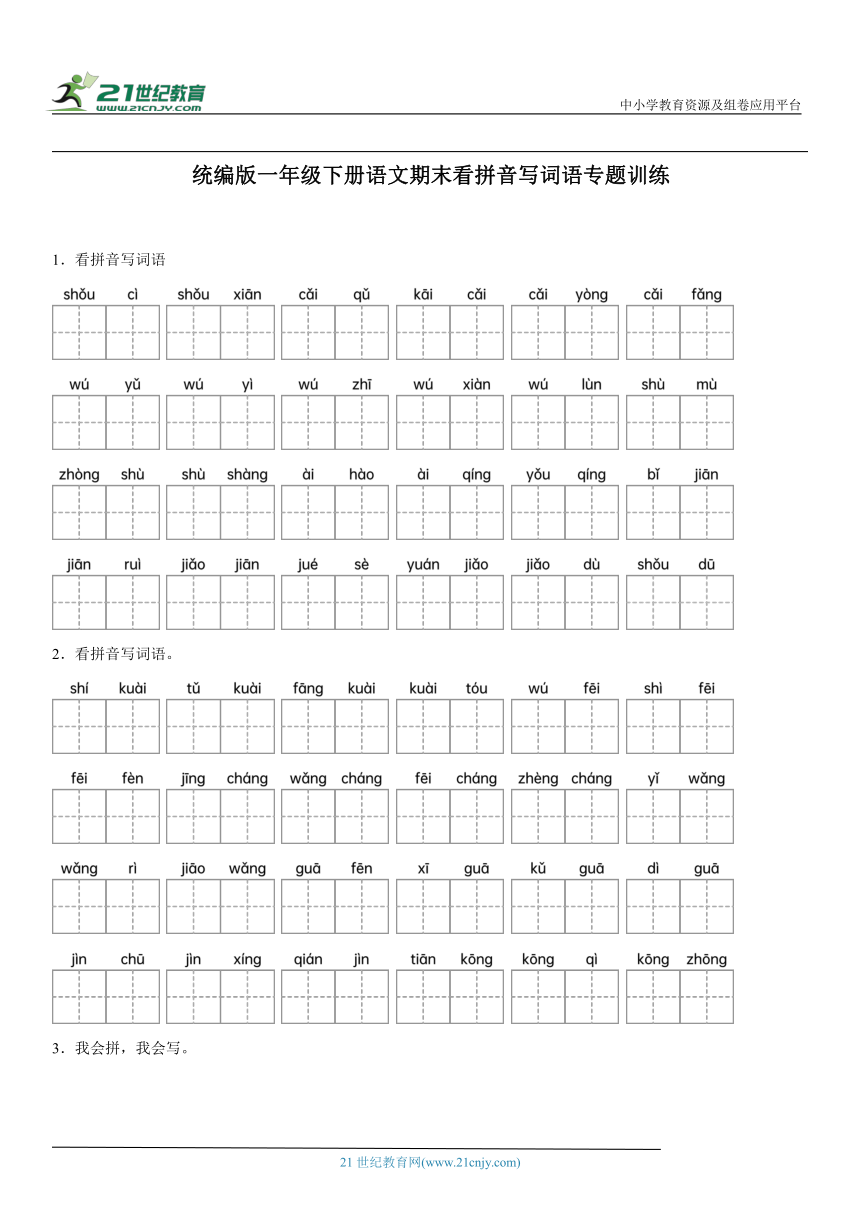 21世纪教育
www.21cnjy.com

中小学教育资源及组卷应用平台

统编版一年级下册语文期末看拼音写词语专题训练

1．看拼音写词语

shǒu cì　shǒu xiān　cǎi qǔ　kāi cǎi　cǎi yòng　cǎi fǎng

wú yǔ　wú yì　wú zhī　wú xiàn　wú lùn　shù mù

zhòng shù　shù shàng　ài hào　ài qíng　yǒu qíng　bǐ jiān

jiān ruì　jiǎo jiān　jué sè　yuán jiǎo　jiǎo dù　shǒu dū

2．看拼音写词语。

shí kuài　tǔ kuài　fāng kuài　kuài tóu　wú fēi　shì fēi

fēi fèn　jīng cháng　wǎng cháng　fēi cháng　zhèng cháng　yǐ wǎng

wǎng rì　jiāo wǎng　guā fēn　xī guā　kǔ guā　dì guā

jìn chū　jìn xíng　qián jìn　tiān kōng　kōng qì　kōng zhōng

3．我会拼，我会写。

21 世纪教育网(www.21cnjy.com)